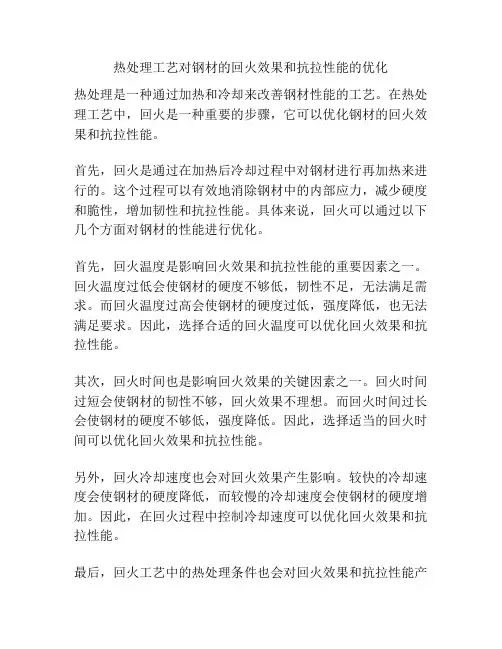 热处理工艺对钢材的回火效果和抗拉性能的优化

热处理是一种通过加热和冷却来改善钢材性能的工艺。在热处理工艺中，回火是一种重要的步骤，它可以优化钢材的回火效果和抗拉性能。

首先，回火是通过在加热后冷却过程中对钢材进行再加热来进行的。这个过程可以有效地消除钢材中的内部应力，减少硬度和脆性，增加韧性和抗拉性能。具体来说，回火可以通过以下几个方面对钢材的性能进行优化。

首先，回火温度是影响回火效果和抗拉性能的重要因素之一。回火温度过低会使钢材的硬度不够低，韧性不足，无法满足需求。而回火温度过高会使钢材的硬度过低，强度降低，也无法满足要求。因此，选择合适的回火温度可以优化回火效果和抗拉性能。

其次，回火时间也是影响回火效果的关键因素之一。回火时间过短会使钢材的韧性不够，回火效果不理想。而回火时间过长会使钢材的硬度不够低，强度降低。因此，选择适当的回火时间可以优化回火效果和抗拉性能。

另外，回火冷却速度也会对回火效果产生影响。较快的冷却速度会使钢材的硬度降低，而较慢的冷却速度会使钢材的硬度增加。因此，在回火过程中控制冷却速度可以优化回火效果和抗拉性能。

最后，回火工艺中的热处理条件也会对回火效果和抗拉性能产